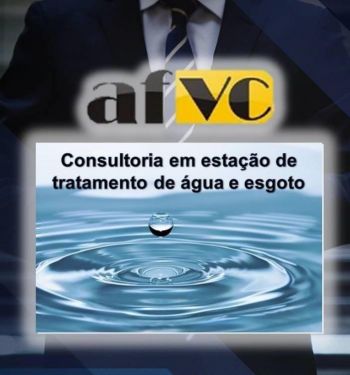 afvc

Consultoria em estação de tratamento de água e esgoto